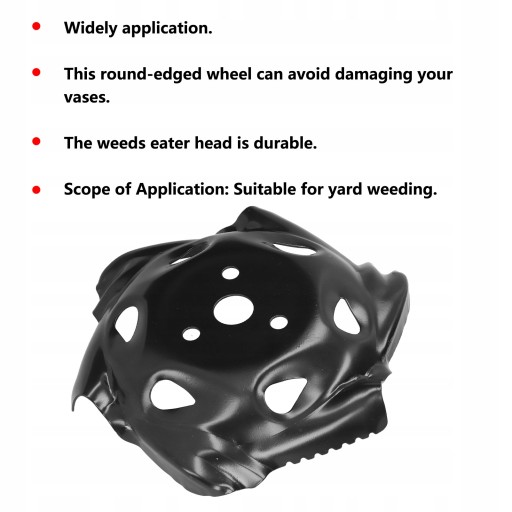 • Widely application.

• This round-edged wheel can avoid damaging your vases.

• The weeds eater head is durable.

• Scope of Application: Suitable for yard weeding.